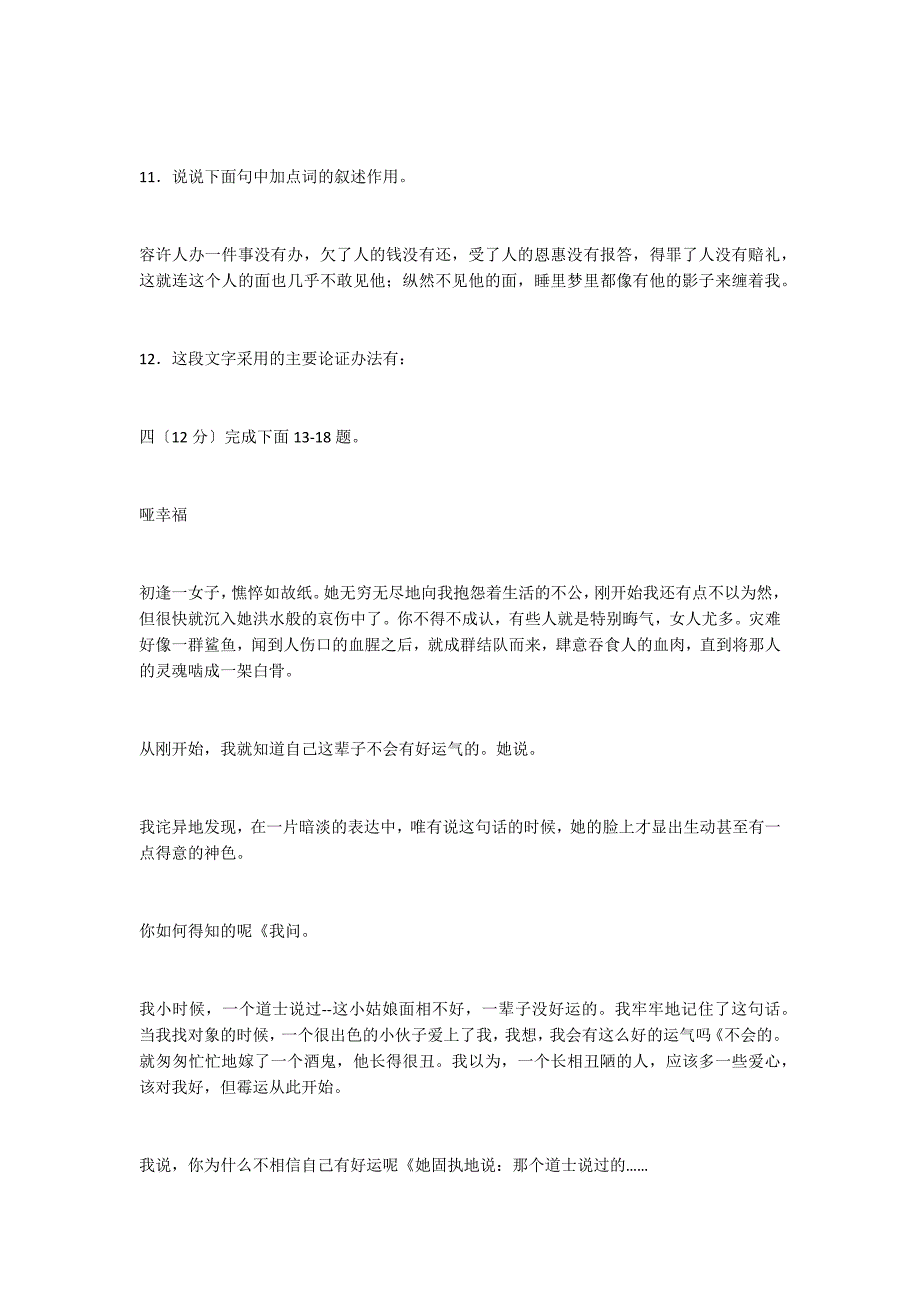 11．说说下面句中加点词的叙述作用。

容许人办一件事没有办，欠了人的钱没有还，受了人的恩惠没有报答，得罪了人没有赔礼，这就连这个人的面也几乎不敢见他；纵然不见他的面，睡里梦里都像有他的影子来缠着我。

12．这段文字采用的主要论证办法有：

四〔12 分〕完成下面 13-18 题。

哑幸福

初逢一女子，憔悴如故纸。她无穷无尽地向我抱怨着生活的不公，刚开始我还有点不以为然，但很快就沉入她洪水般的哀伤中了。你不得不成认，有些人就是特别晦气，女人尤多。灾难好像一群鲨鱼，闻到人伤口的血腥之后，就成群结队而来，肆意吞食人的血肉，直到将那人的灵魂啮成一架白骨。

从刚开始，我就知道自己这辈子不会有好运气的。她说。

我诧异地发现，在一片暗淡的表达中，唯有说这句话的时候，她的脸上才显出生动甚至有一点得意的神色。

你如何得知的呢《我问。

我小时候，一个道士说过--这小姑娘面相不好，一辈子没好运的。我牢牢地记住了这句话。当我找对象的时候，一个很出色的小伙子爱上了我，我想，我会有这么好的运气吗《不会的。就匆匆忙忙地嫁了一个酒鬼，他长得很丑。我以为，一个长相丑陋的人，应该多一些爱心，该对我好，但霉运从此开始。

我说，你为什么不相信自己有好运呢《她固执地说：那个道士说过的......